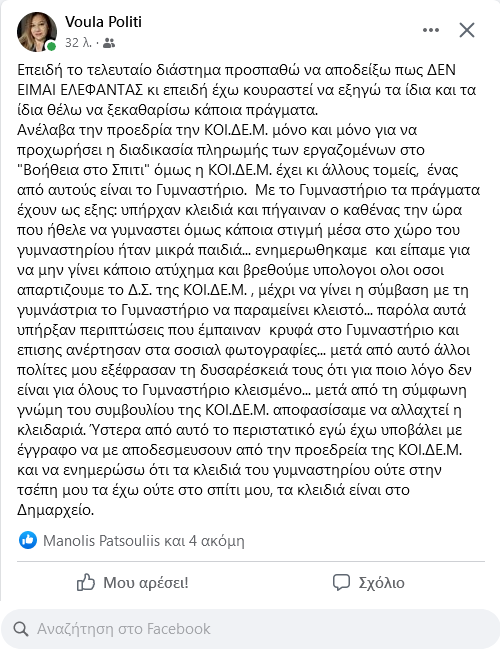 Voula Politi
32 λ. ·

Επειδή το τελευταίο διάστημα προσπαθώ να αποδείξω πως ΔΕΝ ΕΙΜΑΙ ΕΛΕΦΑΝΤΑΣ κι επειδή έχω κουραστεί να εξηγώ τα ίδια και τα ίδια θέλω να ξεκαθαρίσω κάποια πράγματα.
Ανέλαβα την προεδρία την ΚΟΙ.ΔΕ.Μ. μόνο και μόνο για να προχωρήσει η διαδικασία πληρωμής των εργαζομένων στο "Βοήθεια στο Σπιτι" όμως η ΚΟΙ.ΔΕ.Μ. έχει κι άλλους τομείς, ένας από αυτούς είναι το Γυμναστήριο. Με το Γυμναστήριο τα πράγματα έχουν ως εξης: υπήρχαν κλειδιά και πήγαιναν ο καθένας την ώρα που ήθελε να γυμναστει όμως κάποια στιγμή μέσα στο χώρο του γυμναστηρίου ήταν μικρά παιδιά... ενημερωθηκαμε και είπαμε για να μην γίνει κάποιο ατύχημα και βρεθούμε υπολογοι ολοι οσοι απαρτιζουμε το Δ.Σ. της ΚΟΙ.ΔΕ.Μ. , μέχρι να γίνει η σύμβαση με τη γυμνάστρια το Γυμναστήριο να παραμείνει κλειστό... παρόλα αυτά υπήρξαν περιπτώσεις που έμπαιναν κρυφά στο Γυμναστήριο και επισης ανέρτησαν στα σοσιαλ φωτογραφίες... μετά από αυτό άλλοι πολίτες μου εξέφρασαν τη δυσαρέσκειά τους ότι για ποιο λόγο δεν είναι για όλους το Γυμναστήριο κλεισμένο... μετά από τη σύμφωνη γνώμη του συμβουλίου της ΚΟΙ.ΔΕ.Μ. αποφασίσαμε να αλλαχτεί η κλειδαριά. Ύστερα από αυτό το περιστατικό εγώ έχω υποβάλει με έγγραφο να με αποδεσμευσουν από την προεδρεία της ΚΟΙ.ΔΕ.Μ. και να ενημερώσω ότι τα κλειδιά του γυμναστηρίου ούτε στην τσέπη μου τα έχω ούτε στο σπίτι μου, τα κλειδιά είναι στο Δημαρχείο.

Manolis Patsouliis και 4 ακόμη

Μου αρέσει!
Σχόλιο

Αναζήτηση στο Facebook